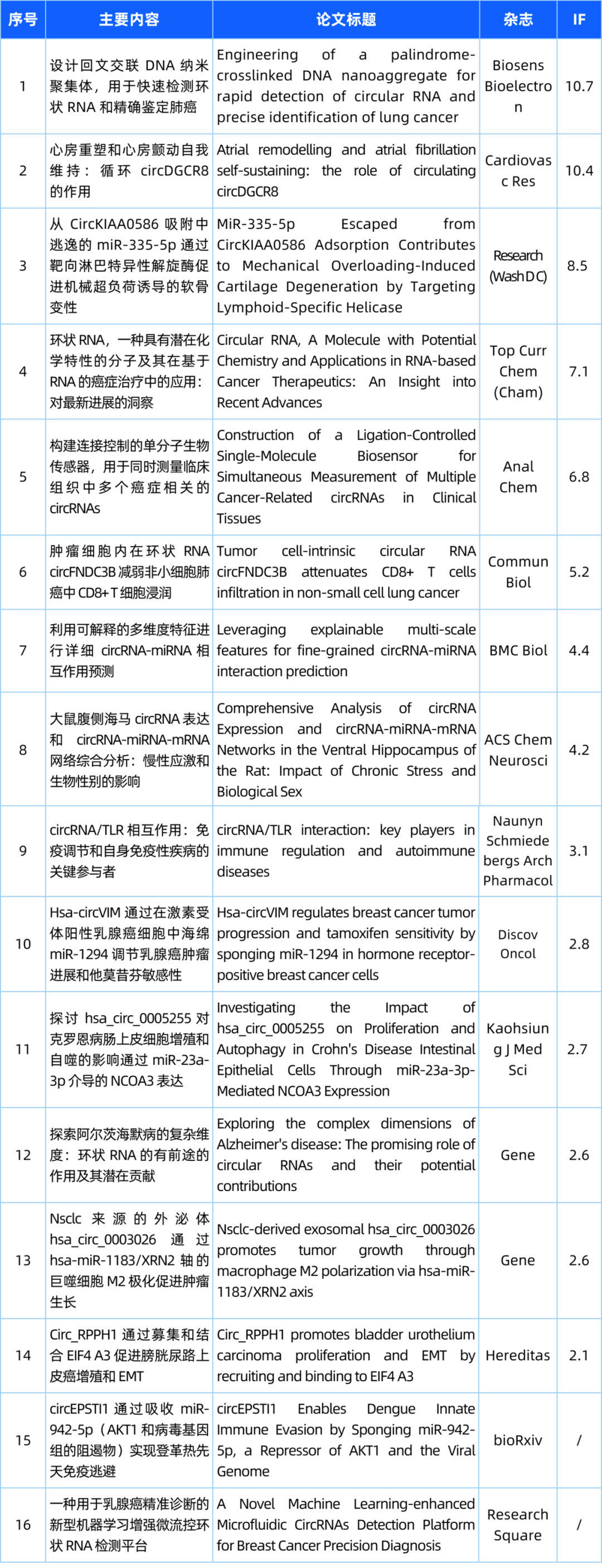 | 序号 | 主要内容 | 论文标题 | 杂志 | IF |
|---|---|---|---|---|
| 1 | 设计回文交联 DNA 纳米聚集体，用于快速检测环状 RNA 和精确鉴定肺癌 | Engineering of a palindrome-crosslinked DNA nanoaggregate for rapid detection of circular RNA and precise identification of lung cancer | Biosens Bioelectron | 10.7 |
| 2 | 心房重塑和心房颤动自我维持：循环 circDGCR8 的作用 | Atrial remodelling and atrial fibrillation self-sustaining: the role of circulating circDGCR8 | Cardiovasc Res | 10.4 |
| 3 | 从 CircKIAA0586 吸附中逃逸的 miR-335-5p 通过靶向淋巴特异性解旋酶促进机械超负荷诱导的软骨变性 | MiR-335-5p Escaped from CircKIAA0586 Adsorption Contributes to Mechanical Overloading-Induced Cartilage Degeneration by Targeting Lymphoid-Specific Helicase | Research (Wash D C) | 8.5 |
| 4 | 环状 RNA，一种具有潜在化学特性的分子及其在基于 RNA 的癌症治疗中的应用：对最新进展的洞察 | Circular RNA, A Molecule with Potential Chemistry and Applications in RNA-based Cancer Therapeutics: An Insight into Recent Advances | Top Curr Chem (Cham) | 7.1 |
| 5 | 构建连接控制的单分子生物传感器，用于同时测量临床组织中多个癌症相关的 circRNAs | Construction of a Ligation-Controlled Single-Molecule Biosensor for Simultaneous Measurement of Multiple Cancer-Related circRNAs in Clinical Tissues | Anal Chem | 6.8 |
| 6 | 肿瘤细胞内在环状 RNA circFNDC3B 减弱非小细胞肺癌中 CD8+ T 细胞浸润 | Tumor cell-intrinsic circular RNA circFNDC3B attenuates CD8+ T cells infiltration in non-small cell lung cancer | Commun Biol | 5.2 |
| 7 | 利用可解释的多维度特征进行详细 circRNA-miRNA 相互作用预测 | Leveraging explainable multi-scale features for fine-grained circRNA-miRNA interaction prediction | BMC Biol | 4.4 |
| 8 | 大鼠腹侧海马 circRNA 表达和 circRNA-miRNA-mRNA 网络综合分析：慢性应激和生物性别的影响 | Comprehensive Analysis of circRNA Expression and circRNA-miRNA-mRNA Networks in the Ventral Hippocampus of the Rat: Impact of Chronic Stress and Biological Sex | ACS Chem Neurosci | 4.2 |
| 9 | circRNA/TLR 相互作用：免疫调节和自身免疫性疾病的关键参与者 | circRNA/TLR interaction: key players in immune regulation and autoimmune diseases | Naunyn Schmiedebergs Arch Pharmacol | 3.1 |
| 10 | Hsa-circVIM 通过在激素受体阳性乳腺癌细胞中海绵 miR-1294 调节乳腺癌肿瘤进展和他莫昔芬敏感性 | Hsa-circVIM regulates breast cancer tumor progression and tamoxifen sensitivity by sponging miR-1294 in hormone receptor-positive breast cancer cells | Discov Oncol | 2.8 |
| 11 | 探讨 hsa_circ_0005255 对克罗恩病肠上皮细胞增殖和自噬的影响通过 miR-23a-3p 介导的 NCOA3 表达 | Investigating the Impact of hsa_circ_0005255 on Proliferation and Autophagy in Crohn's Disease Intestinal Epithelial Cells Through miR-23a-3p-Mediated NCOA3 Expression | Kaohsiung J Med Sci | 2.7 |
| 12 | 探索阿尔茨海默病的复杂维度：环状 RNA 的有前途的作用及其潜在贡献 | Exploring the complex dimensions of Alzheimer's disease: The promising role of circular RNAs and their potential contributions | Gene | 2.6 |
| 13 | Nsclc 来源的外泌体 hsa_circ_0003026 通过 hsa-miR-1183/XRN2 轴的巨噬细胞 M2 极化促进肿瘤生长 | Nsclc-derived exosomal hsa_circ_0003026 promotes tumor growth through macrophage M2 polarization via hsa-miR-1183/XRN2 axis | Gene | 2.6 |
| 14 | Circ_RPPH1 通过募集和结合 EIF4 A3 促进膀胱尿路上皮癌增殖和 EMT | Circ_RPPH1 promotes bladder urothelium carcinoma proliferation and EMT by recruiting and binding to EIF4 A3 | Hereditas | 2.1 |
| 15 | circEPSTI1 通过吸收 miR-942-5p（AKT1 和病毒基因组的阻遏物）实现登革热先天免疫逃避 | circEPSTI1 Enables Dengue Innate Immune Evasion by Sponging miR-942-5p, a Repressor of AKT1 and the Viral Genome | bioRxiv | / |
| 16 | 一种用于乳腺癌精准诊断的新型机器学习增强微流控环状 RNA 检测平台 | A Novel Machine Learning-enhanced Microfluidic CircRNAs Detection Platform for Breast Cancer Precision Diagnosis | Research Square | / |